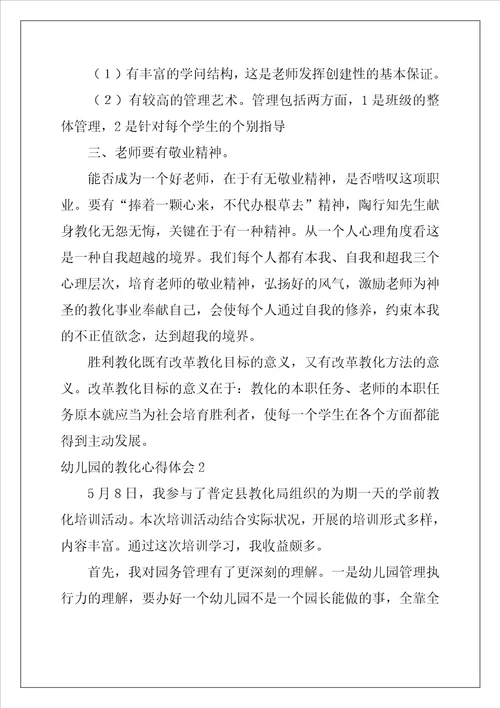 （1）有丰富的学问结构，这是老师发挥创建性的基本保证。

（2）有较高的管理艺术。管理包括两方面，1是班级的整体管理，2是针对每个学生的个别指导

三、老师要有敬业精神。

能否成为一个好老师，在于有无敬业精神，是否嗜叹这项职业。要有“捧着一颗心来，不代办根草去”精神，陶行知先生献身教化无怨无悔，关键在于有一种精神。从一个人心理角度看这是一种自我超越的境界。我们每个人都有本我、自我和超我三个心理层次，培育老师的敬业精神，弘扬好的风气，激励老师为神圣的教化事业奉献自己，会使每个人通过自我的修养，约束本我的不正值欲念，达到超我的境界。

胜利教化既有改革教化目标的意义，又有改革教化方法的意义。改革教化目标的意义在于：教化的本职任务、老师的本职任务原本就应当为社会培育胜利者，使每一个学生在各个方面都能得到主动发展。

幼儿园的教化心得体会2

5月8日，我参与了普定县教化局组织的为期一天的学前教化培训活动。本次培训活动结合实际状况，开展的培训形式多样，内容丰富。通过这次培训学习，我收益颇多。

首先，我对园务管理有了更深刻的理解。一是幼儿园管理执行力的理解，要办好一个幼儿园不是一个园长能做的事，全靠全